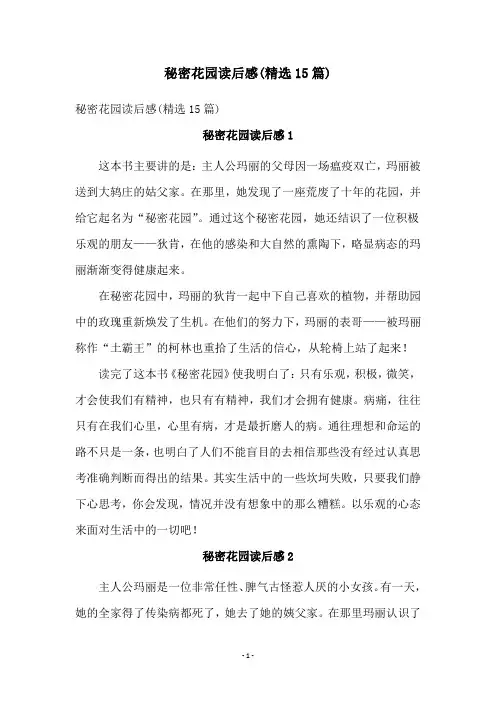 秘密花园读后感(精选15篇)

秘密花园读后感(精选15篇)

秘密花园读后感1

这本书主要讲的是：主人公玛丽的父母因一场瘟疫双亡，玛丽被送到大鸫庄的姑父家。在那里，她发现了一座荒废了十年的花园，并给它起名为“秘密花园”。通过这个秘密花园，她还结识了一位积极乐观的朋友——狄肯，在他的感染和大自然的熏陶下，略显病态的玛丽渐渐变得健康起来。

在秘密花园中，玛丽的狄肯一起中下自己喜欢的植物，并帮助园中的玫瑰重新焕发了生机。在他们的努力下，玛丽的表哥——被玛丽称作“土霸王”的柯林也重拾了生活的信心，从轮椅上站了起来！

读完了这本书《秘密花园》使我明白了：只有乐观，积极，微笑，才会使我们有精神，也只有有精神，我们才会拥有健康。病痛，往往只有在我们心里，心里有病，才是最折磨人的病。通往理想和命运的路不只是一条，也明白了人们不能盲目的去相信那些没有经过认真思考准确判断而得出的结果。其实生活中的一些坎坷失败，只要我们静下心思考，你会发现，情况并没有想象中的那么糟糕。以乐观的心态来面对生活中的一切吧！

秘密花园读后感2

主人公玛丽是一位非常任性、脾气古怪惹人厌的小女孩。有一天，她的全家得了传染病都死了，她去了她的姨父家。在那里玛丽认识了

- 1 -